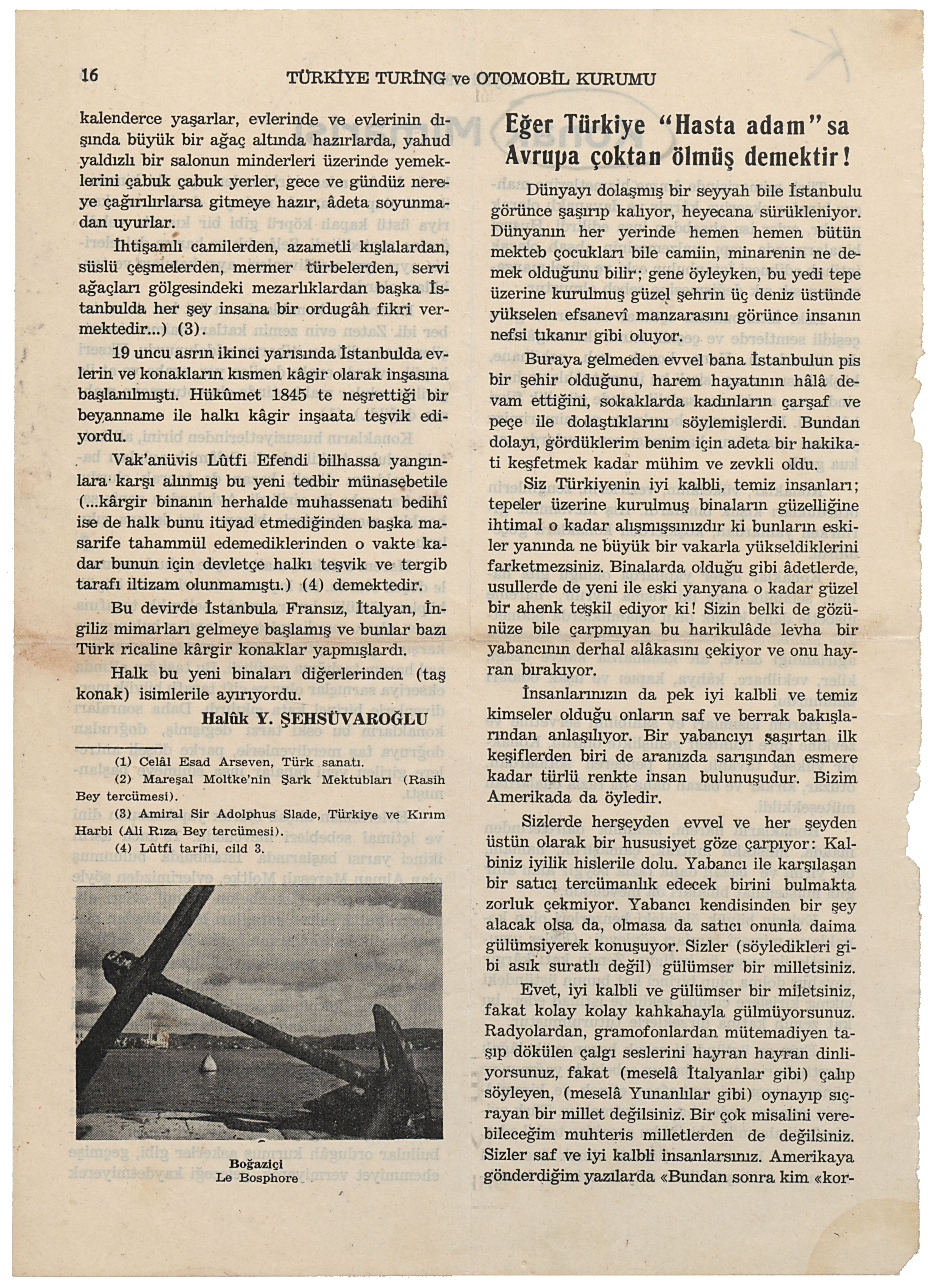 16 TÜRKİYE TURİNG ve OTOMOBİL KURUMU

kalenderce yaşarlar, evlerinde ve evlerinin dışında büyük bir ağaç altında hazırlarda, yahud yaldızlı bir salonun minderleri üzerinde yemeklerini çabuk çabuk yerler, gece ve gündüz nereye çağırılırlarsa gitmeye hazır, âdeta soyunmadan uyurlar.

İhtişamlı camilerden, azametli kışlalardan, süslü çeşmelerden, mermer türbelerden, servi ağaçları gölgesindeki mezarlıklardan başka İstanbulda her şey insana bir ordugâh fikri vermektedir...) (3).

19 uncu asrın ikinci yarısında İstanbulda evlerin ve konakların kısmen kâgir olarak inşasına başlanılmıştı. Hükûmet 1845 te neşrettiği bir beyanname ile halkı kâgir inşaata teşvik ediyordu.

Vak'anüvis Lûtfi Efendi bilhassa yangınlara karşı alınmış bu yeni tedbir münasebetile (...kârgir binanın herhalde muhassenatı bedihî ise de halk bunu itiyad etmediğinden başka masarife tahammül edemediklerinden o vakte kadar bunun için devletçe halkı teşvik ve tergib tarafı iltizam olunmamıştı.) (4) demektedir.

Bu devirde İstanbula Fransız, İtalyan, İngiliz mimarları gelmeye başlamış ve bunlar bazı Türk ricaline kârgir konaklar yapmışlardı.

Halk bu yeni binaları diğerlerinden (taş konak) isimlerile ayırıyordu.

Halûk Y. ŞEHSÜVAROĞLU

(1) Celâl Esad Arseven, Türk sanatı.
(2) Mareşal Moltke'nin Şark Mektubları (Rasih Bey tercümesi).
(3) Amiral Sir Adolphus Slade, Türkiye ve Kırım Harbi (Ali Rıza Bey tercümesi).
(4) Lûtfi tarihi, cild 3.

Boğaziçi
Le Bosphore

Eğer Türkiye "Hasta adam" sa Avrupa çoktan ölmüş demektir!

Dünyayı dolaşmış bir seyyah bile İstanbulu görünce şaşırıp kalıyor, heyecana sürükleniyor. Dünyanın her yerinde hemen hemen bütün mekteb çocukları bile camiin, minarenin ne demek olduğunu bilir; gene öyleyken, bu yedi tepe üzerine kurulmuş güzel şehrin üç deniz üstünde yükselen efsanevî manzarasını görünce insanın nefsi tıkanır gibi oluyor.

Buraya gelmeden evvel bana İstanbulun pis bir şehir olduğunu, harem hayatının hâlâ devam ettiğini, sokaklarda kadınların çarşaf ve peçe ile dolaştıklarını söylemişlerdi. Bundan dolayı, gördüklerim benim için adeta bir hakikati keşfetmek kadar mühim ve zevkli oldu.

Siz Türkiyenin iyi kalbli, temiz insanları; tepeler üzerine kurulmuş binaların güzelliğine ihtimal o kadar alışmışsınızdır ki bunların eskiler yanında ne büyük bir vakarla yükseldiklerini farketmezsiniz. Binalarda olduğu gibi âdetlerde, usullerde de yeni ile eski yanyana o kadar güzel bir ahenk teşkil ediyor ki! Sizin belki de gözünüze bile çarpmıyan bu harikulâde levha bir yabancının derhal alâkasını çekiyor ve onu hayran bırakıyor.

İnsanlarınızın da pek iyi kalbli ve temiz kimseler olduğu onların saf ve berrak bakışlarından anlaşılıyor. Bir yabancıyı şaşırtan ilk keşiflerden biri de aranızda sarışından esmere kadar türlü renkte insan bulunuşudur. Bizim Amerikada da öyledir.

Sizlerde herşeyden evvel ve her şeyden üstün olarak bir hususiyet göze çarpıyor: Kalbiniz iyilik hislerile dolu. Yabancı ile karşılaşan bir satıcı tercümanlık edecek birini bulmakta zorluk çekmiyor. Yabancı kendisinden bir şey alacak olsa da, olmasa da satıcı onunla daima gülümsiyerek konuşuyor. Sizler (söyledikleri gibi asık suratlı değil) gülümser bir milletsiniz.

Evet, iyi kalbli ve gülümser bir miletsiniz, fakat kolay kolay kahkahayla gülmüyorsunuz. Radyolardan, gramofonlardan mütemadiyen taşıp dökülen çalgı seslerini hayran hayran dinliyorsunuz, fakat (meselâ İtalyanlar gibi) çalıp söyleyen, (meselâ Yunanlılar gibi) oynayıp sıçrayan bir millet değilsiniz. Bir çok misalini verebileceğim muhteris milletlerden de değilsiniz. Sizler saf ve iyi kalbli insanlarsınız. Amerikaya gönderdiğim yazılarda «Bundan sonra kim «kor-